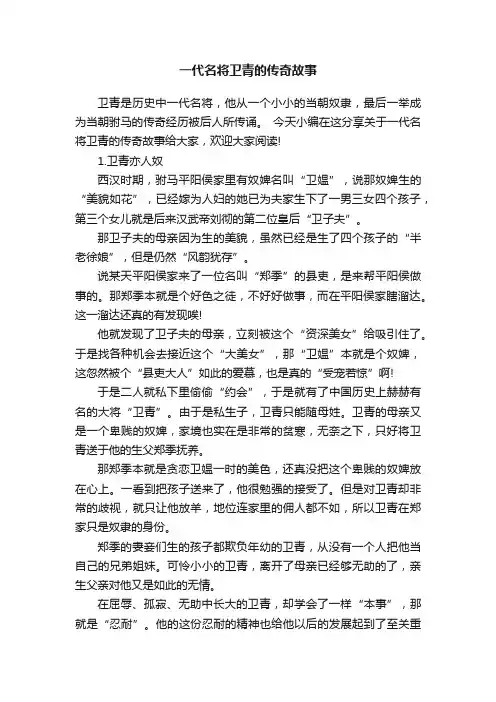 一代名将卫青的传奇故事

卫青是历史中一代名将，他从一个小小的当朝奴隶，最后一举成为当朝驸马的传奇经历被后人所传诵。 今天小编在这分享关于一代名将卫青的传奇故事给大家，欢迎大家阅读!

1.卫青亦人奴

西汉时期，驸马平阳侯家里有奴婢名叫“卫媪”，说那奴婢生的“美貌如花”，已经嫁为人妇的她已为夫家生下了一男三女四个孩子，第三个女儿就是后来汉武帝刘彻的第二位皇后“卫子夫”。

那卫子夫的母亲因为生的美貌，虽然已经是生了四个孩子的“半老徐娘”，但是仍然“风韵犹存”。

说某天平阳侯家来了一位名叫“郑季”的县吏，是来帮平阳侯做事的。那郑季本就是个好色之徒，不好好做事，而在平阳侯家瞎溜达。这一溜达还真的有发现唉!

他就发现了卫子夫的母亲，立刻被这个“资深美女”给吸引住了。于是找各种机会去接近这个“大美女”，那“卫媪”本就是个奴婢，这忽然被个“县吏大人”如此的爱慕，也是真的“受宠若惊”啊!

于是二人就私下里偷偷“约会”，于是就有了中国历史上赫赫有名的大将“卫青”。由于是私生子，卫青只能随母姓。卫青的母亲又是一个卑贱的奴婢，家境也实在是非常的贫寒，无奈之下，只好将卫青送于他的生父郑季抚养。

那郑季本就是贪恋卫媪一时的美色，还真没把这个卑贱的奴婢放在心上。一看到把孩子送来了，他很勉强的接受了。但是对卫青却非常的歧视，就只让他放羊，地位连家里的佣人都不如，所以卫青在郑家只是奴隶的身份。

郑季的妻妾们生的孩子都欺负年幼的卫青，从没有一个人把他当自己的兄弟姐妹。可怜小小的卫青，离开了母亲已经够无助的了，亲生父亲对他又是如此的无情。

在屈辱、孤寂、无助中长大的卫青，却学会了一样“本事”，那就是“忍耐”。他的这份忍耐的精神也给他以后的发展起到了至关重